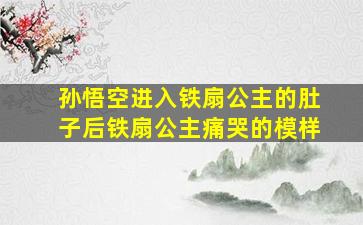 孙悟空进入铁扇公主的肚子后铁扇公主痛哭的模样